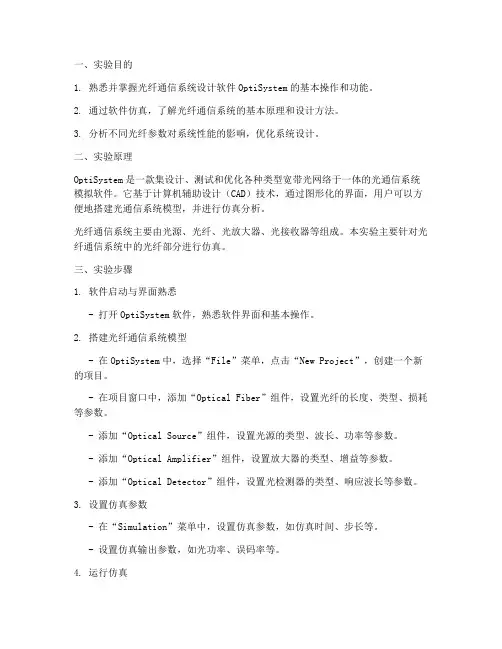 一、实验目的

1. 熟悉并掌握光纤通信系统设计软件 OptiSystem 的基本操作和功能。

2. 通过软件仿真，了解光纤通信系统的基本原理和设计方法。

3. 分析不同光纤参数对系统性能的影响，优化系统设计。

二、实验原理

OptiSystem 是一款集设计、测试和优化各种类型宽带光网络于一体的光通信系统模拟软件。它基于计算机辅助设计（CAD）技术，通过图形化的界面，用户可以方便地搭建光通信系统模型，并进行仿真分析。

光纤通信系统主要由光源、光纤、光放大器、光接收器等组成。本实验主要针对光纤通信系统中的光纤部分进行仿真。

三、实验步骤

1. 软件启动与界面熟悉

- 打开 OptiSystem 软件，熟悉软件界面和基本操作。

2. 搭建光纤通信系统模型

- 在 OptiSystem 中，选择“File”菜单，点击“New Project”，创建一个新的项目。

- 在项目窗口中，添加“Optical Fiber”组件，设置光纤的长度、类型、损耗等参数。

- 添加“Optical Source”组件，设置光源的类型、波长、功率等参数。

- 添加“Optical Amplifier”组件，设置放大器的类型、增益等参数。

- 添加“Optical Detector”组件，设置光检测器的类型、响应波长等参数。

3. 设置仿真参数

- 在“Simulation”菜单中，设置仿真参数，如仿真时间、步长等。

- 设置仿真输出参数，如光功率、误码率等。

4. 运行仿真